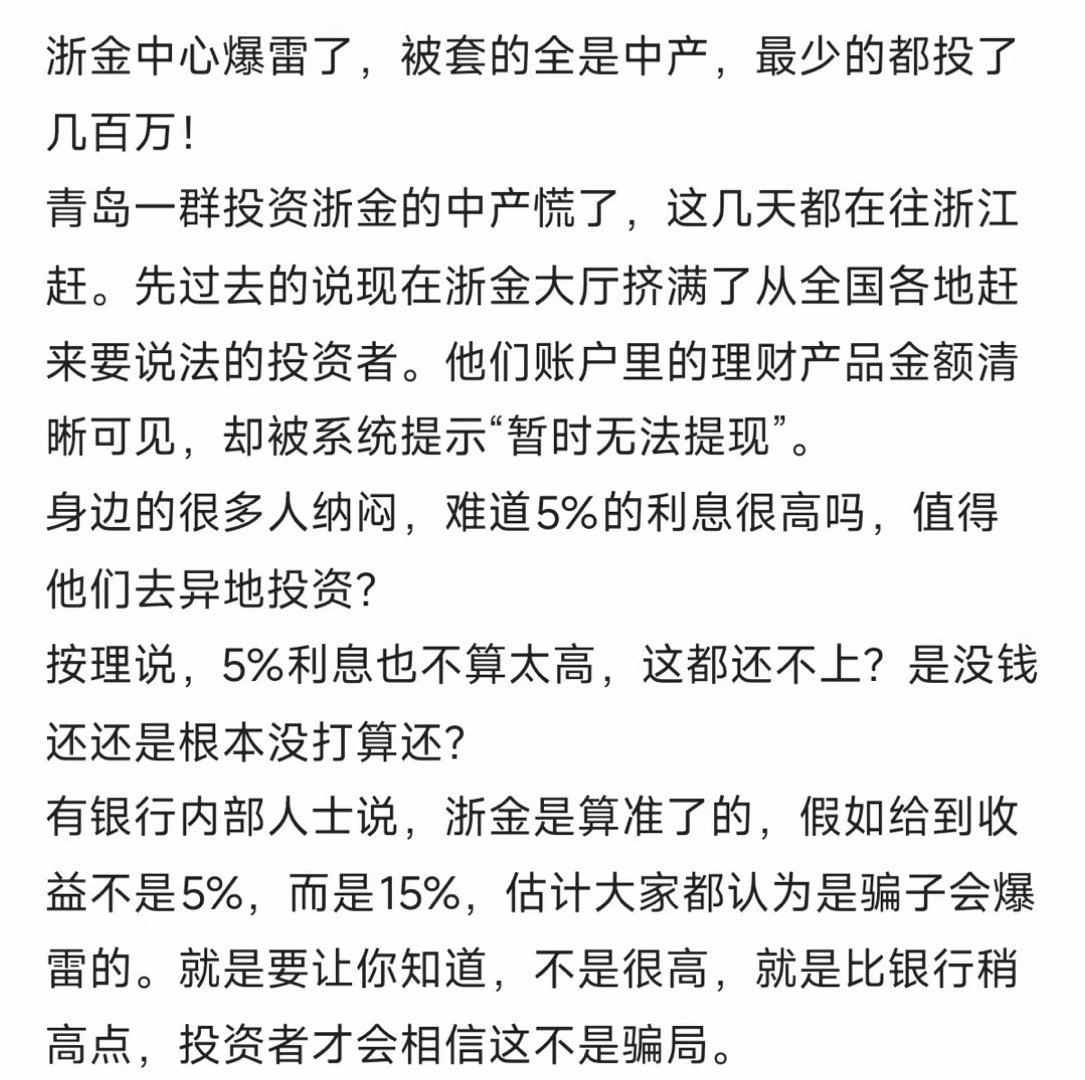 浙金中心爆雷了，被套的全是中产，最少的都投了几百万！
青岛一群投资浙金的中产慌了，这几天都在往浙江赶。先过去的说现在浙金大厅挤满了从全国各地赶来要说法的投资者。他们账户里的理财产品金额清晰可见，却被系统提示“暂时无法提现”。
身边的很多人纳闷，难道5%的利息很高吗，值得他们去异地投资？
按理说，5%利息也不算太高，这都还不上？是没钱还还是根本没打算还？
有银行内部人士说，浙金是算准了的，假如给到收益不是5%，而是15%，估计大家都认为是骗子会爆雷的。就是要让你知道，不是很高，就是比银行稍高点，投资者才会相信这不是骗局。